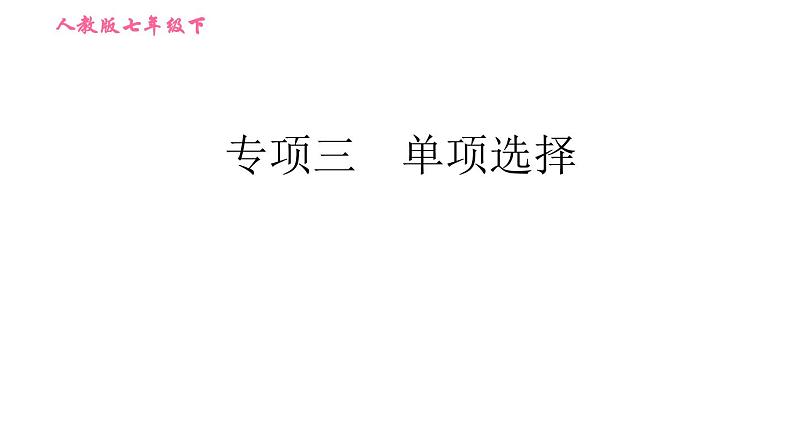 人教版七年级下

专项三　单项选择